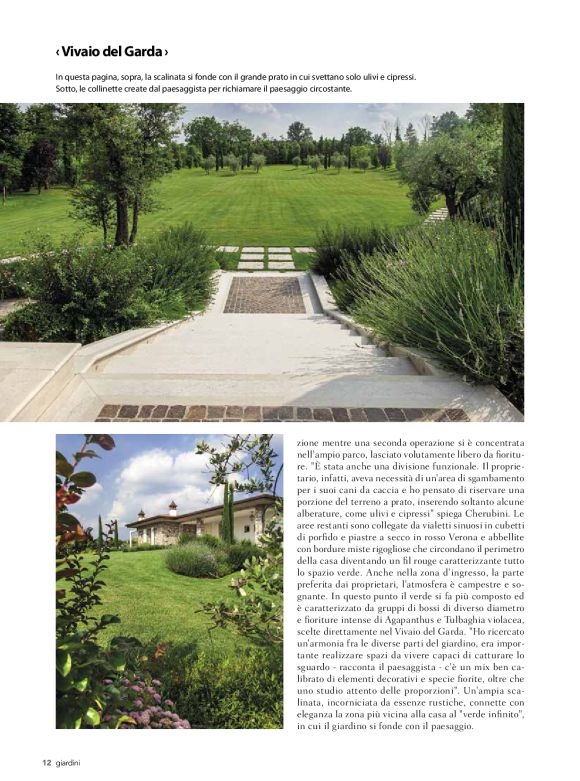 ‹ Vivaio del Garda ›

In questa pagina, sopra, la scalinata si fonde con il grande prato in cui svettano solo ulivi e cipressi. Sotto, le collinette create dal paesaggista per richiamare il paesaggio circostante.

zione mentre una seconda operazione si è concentrata nell'ampio parco, lasciato volutamente libero da fioriture. "È stata anche una divisione funzionale. Il proprietario, infatti, aveva necessità di un'area di sgambamento per i suoi cani da caccia e ho pensato di riservare una porzione del terreno a prato, inserendo soltanto alcune alberature, come ulivi e cipressi" spiega Cherubini. Le aree restanti sono collegate da vialetti sinuosi in cubetti di porfido e piastre a secco in rosso Verona e abbellite con bordure miste rigogliose che circondano il perimetro della casa diventando un fil rouge caratterizzante tutto lo spazio verde. Anche nella zona d'ingresso, la parte preferita dai proprietari, l'atmosfera è campestre e sognante. In questo punto il verde si fa più composto ed è caratterizzato da gruppi di bossi di diverso diametro e fioriture intense di Agapanthus e Tulbaghia violacea, scelte direttamente nel Vivaio del Garda. "Ho ricercato un'armonia fra le diverse parti del giardino, era importante realizzare spazi da vivere capaci di catturare lo sguardo - racconta il paesaggista - c'è un mix ben calibrato di elementi decorativi e specie fiorite, oltre che uno studio attento delle proporzioni". Un'ampia scalinata, incorniciata da essenze rustiche, connette con eleganza la zona più vicina alla casa al "verde infinito", in cui il giardino si fonde con il paesaggio.

12 giardini